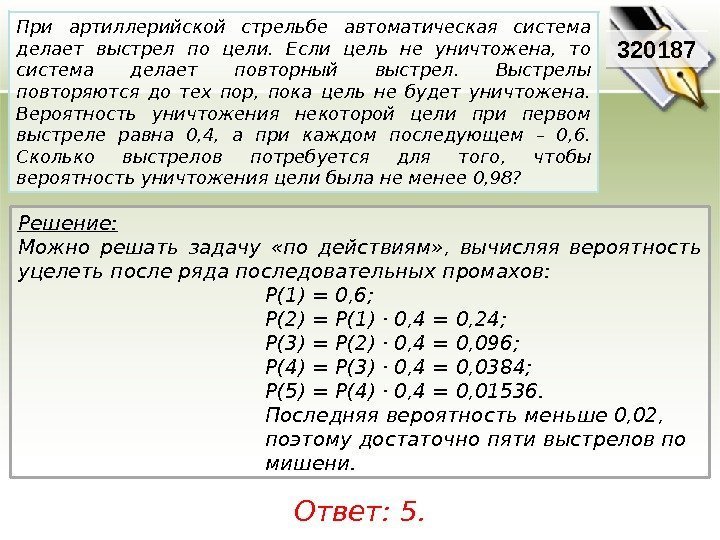 При артиллерийской стрельбе автоматическая система делает выстрел по цели. Если цель не уничтожена, то система делает повторный выстрел. Выстрелы повторяются до тех пор, пока цель не будет уничтожена. Вероятность уничтожения некоторой цели при первом выстреле равна 0,4, а при каждом последующем – 0,6. Сколько выстрелов потребуется для того, чтобы вероятность уничтожения цели была не менее 0,98?

320187

Решение:
Можно решать задачу «по действиям», вычисляя вероятность уцелеть после ряда последовательных промахов:
$P(1) = 0,6;$
$P(2) = P(1) \cdot 0,4 = 0,24;$
$P(3) = P(2) \cdot 0,4 = 0,096;$
$P(4) = P(3) \cdot 0,4 = 0,0384;$
$P(5) = P(4) \cdot 0,4 = 0,01536.$
Последняя вероятность меньше 0,02, поэтому достаточно пяти выстрелов по мишени.

Ответ: 5.